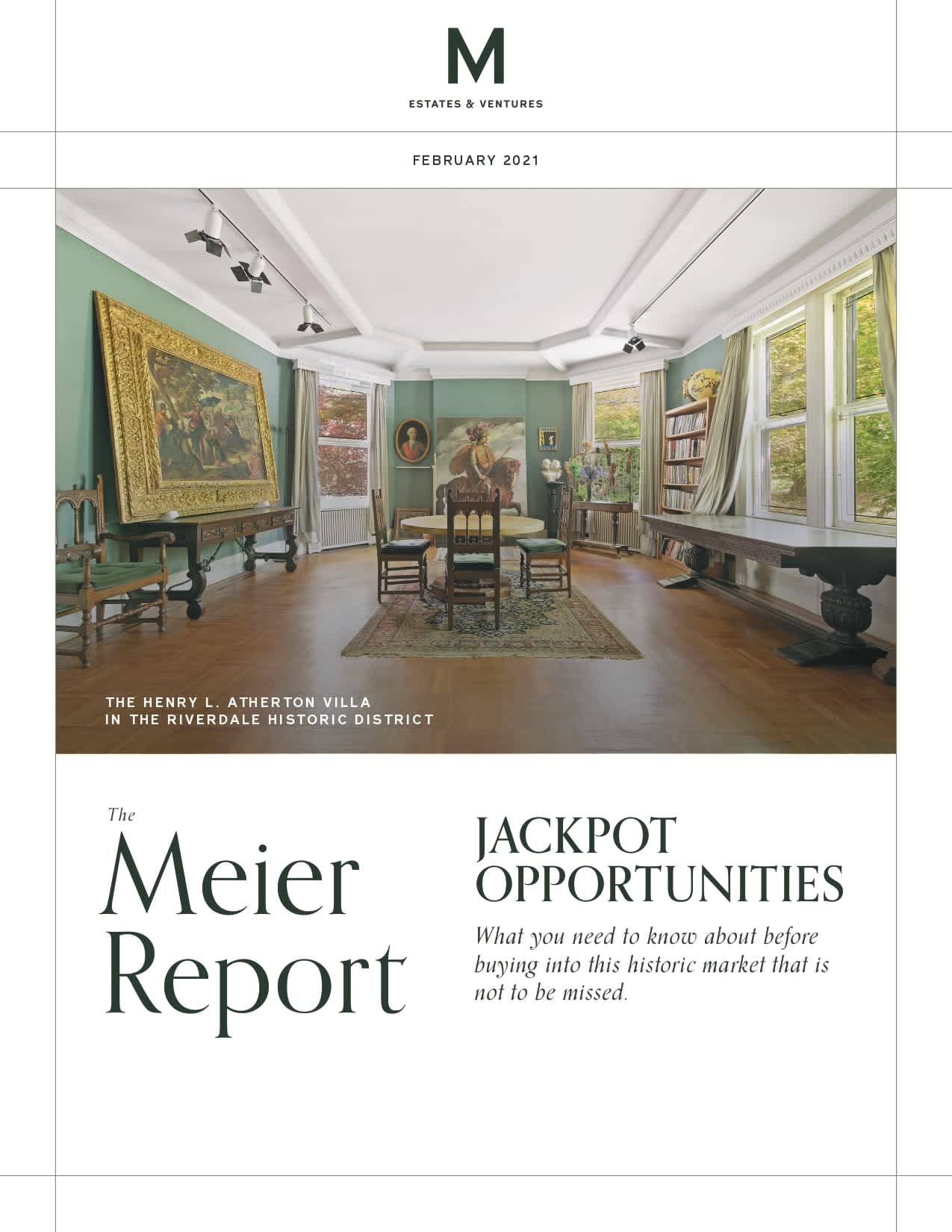 M
ESTATES & VENTURES

FEBRUARY 2021

THE HENRY L. ATHERTON VILLA
IN THE RIVERDALE HISTORIC DISTRICT

The
Meier
Report

JACKPOT
OPPORTUNITIES

What you need to know about before buying into this historic market that is not to be missed.